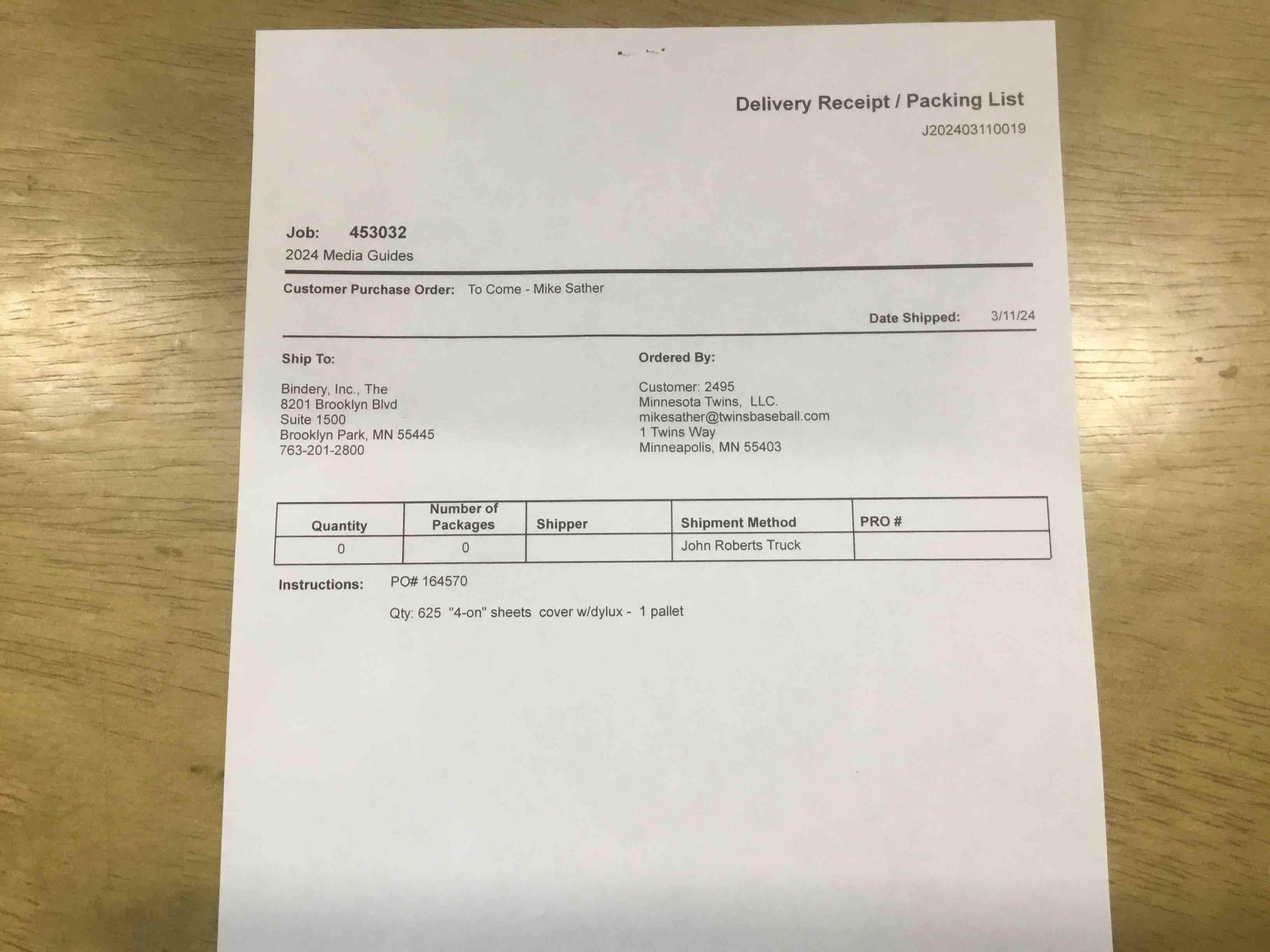 Delivery Receipt / Packing List
J202403110019

Job: 453032
2024 Media Guides

Customer Purchase Order: To Come - Mike Sather

Date Shipped: 3/11/24

Ship To:

Bindery, Inc., The
8201 Brooklyn Blvd
Suite 1500
Brooklyn Park, MN 55445
763-201-2800

Ordered By:

Customer: 2495
Minnesota Twins, LLC.
mikesather@twinsbaseball.com
1 Twins Way
Minneapolis, MN 55403

| Quantity | Number of Packages | Shipper | Shipment Method | PRO # |
|---|---|---|---|---|
| 0 | 0 | | John Roberts Truck | |

Instructions: PO# 164570

Qty: 625 "4-on" sheets cover w/dylux - 1 pallet